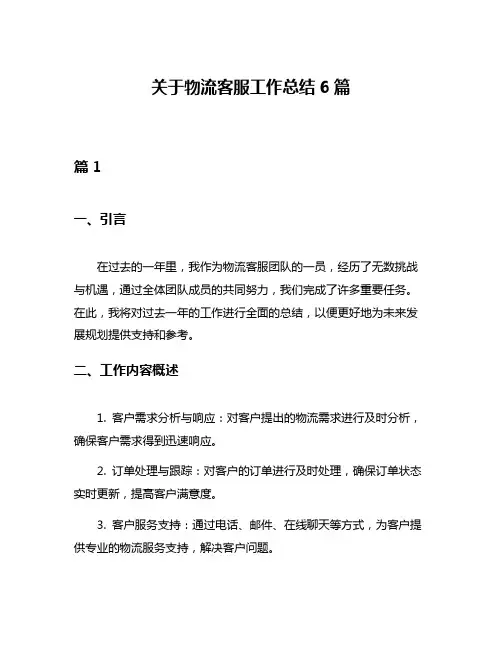 关于物流客服工作总结 6 篇

篇 1

一、引言

在过去的一年里，我作为物流客服团队的一员，经历了无数挑战与机遇，通过全体团队成员的共同努力，我们完成了许多重要任务。在此，我将对过去一年的工作进行全面的总结，以便更好地为未来发展规划提供支持和参考。

二、工作内容概述

1. 客户需求分析与响应：对客户提出的物流需求进行及时分析，确保客户需求得到迅速响应。

2. 订单处理与跟踪：对客户的订单进行及时处理，确保订单状态实时更新，提高客户满意度。

3. 客户服务支持：通过电话、邮件、在线聊天等方式，为客户提供专业的物流服务支持，解决客户问题。